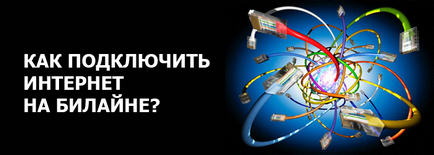 КАК ПОДКЛЮЧИТЬ ИНТЕРНЕТ НА БИЛАЙНЕ?